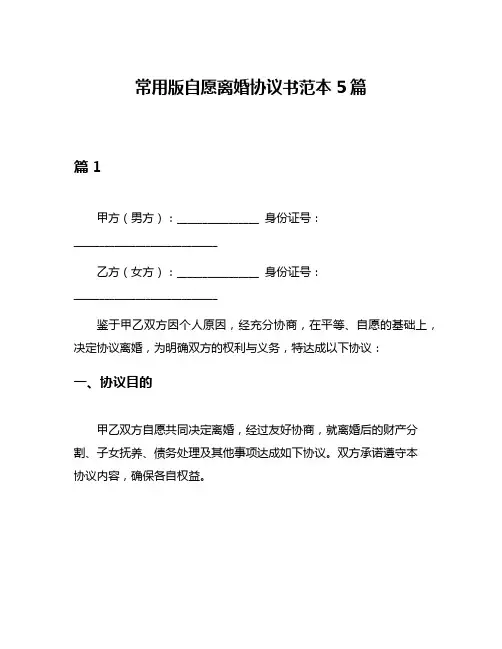 常用版自愿离婚协议书范本 5 篇

篇 1

甲方（男方）：______________ 身份证号：_________________________

乙方（女方）：______________ 身份证号：_________________________

鉴于甲乙双方因个人原因，经充分协商，在平等、自愿的基础上，决定协议离婚，为明确双方的权利与义务，特达成以下协议：

一、协议目的

甲乙双方自愿共同决定离婚，经过友好协商，就离婚后的财产分割、子女抚养、债务处理及其他事项达成如下协议。双方承诺遵守本协议内容，确保各自权益。